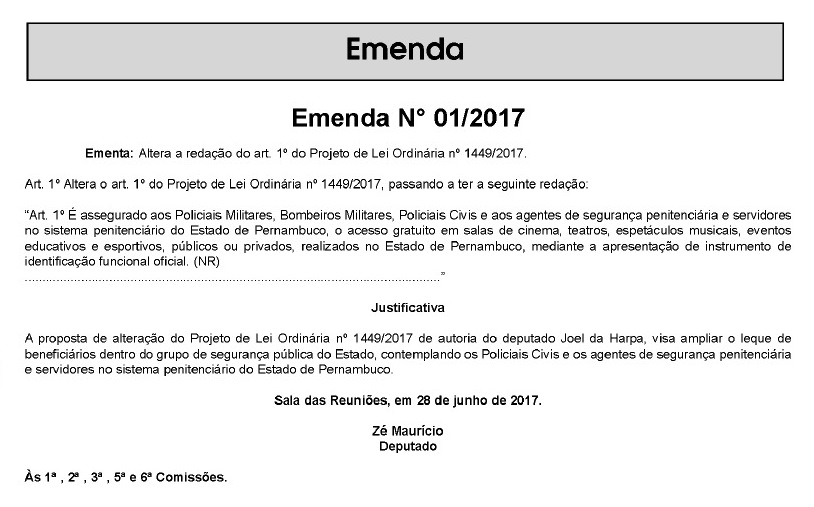 Emenda

Emenda N° 01/2017

Ementa: Altera a redação do art. 1º do Projeto de Lei Ordinária nº 1449/2017.

Art. 1º Altera o art. 1º do Projeto de Lei Ordinária nº 1449/2017, passando a ter a seguinte redação:

"Art. 1º É assegurado aos Policiais Militares, Bombeiros Militares, Policiais Civis e aos agentes de segurança penitenciária e servidores no sistema penitenciário do Estado de Pernambuco, o acesso gratuito em salas de cinema, teatros, espetáculos musicais, eventos educativos e esportivos, públicos ou privados, realizados no Estado de Pernambuco, mediante a apresentação de instrumento de identificação funcional oficial. (NR)
......................................................................................................................"

Justificativa

A proposta de alteração do Projeto de Lei Ordinária nº 1449/2017 de autoria do deputado Joel da Harpa, visa ampliar o leque de beneficiários dentro do grupo de segurança pública do Estado, contemplando os Policiais Civis e os agentes de segurança penitenciária e servidores no sistema penitenciário do Estado de Pernambuco.

Sala das Reuniões, em 28 de junho de 2017.

Zé Maurício
Deputado

Às 1ª , 2ª , 3ª , 5ª e 6ª Comissões.